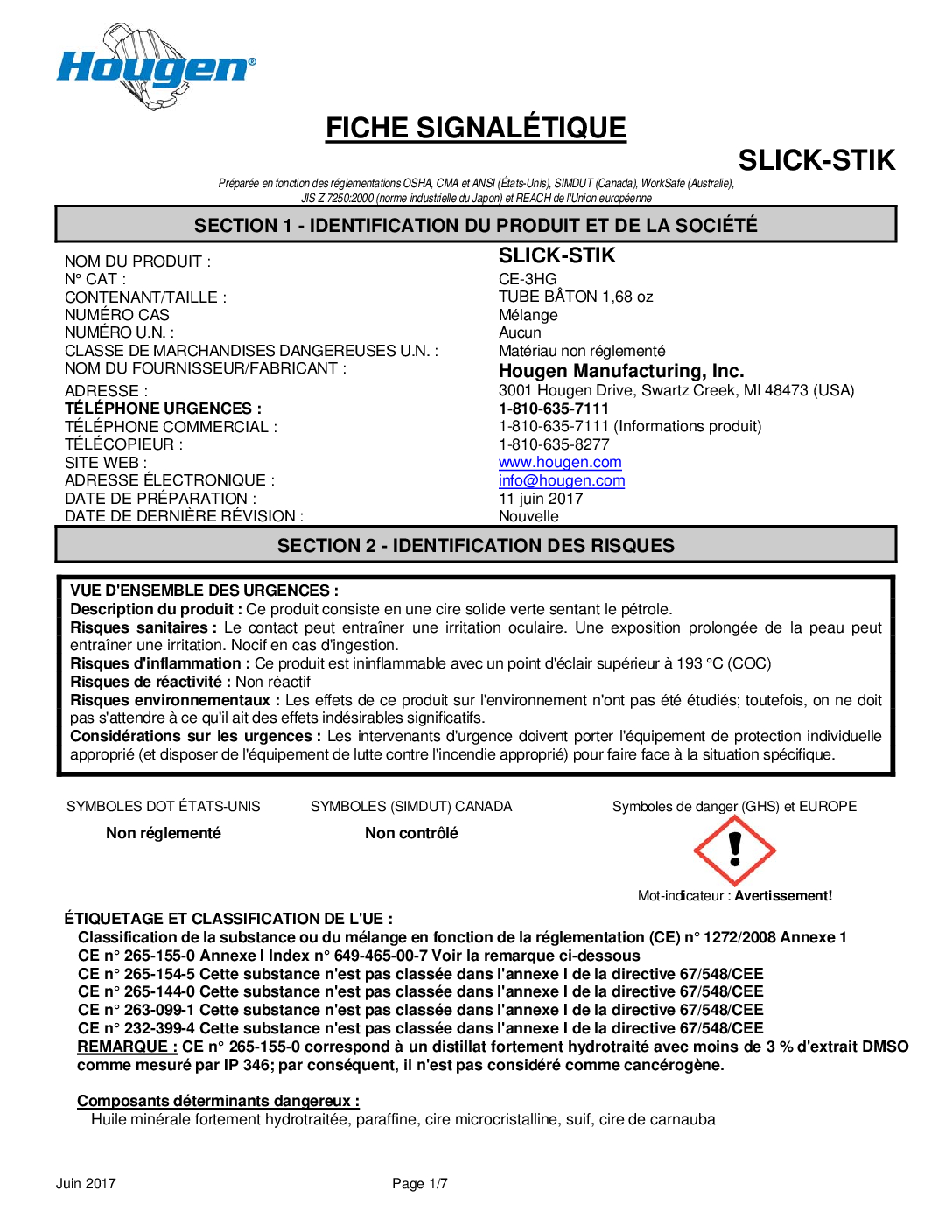 Hougen®

FICHE SIGNALÉTIQUE

SLICK-STIK

Préparée en fonction des réglementations OSHA, CMA et ANSI (États-Unis), SIMDUT (Canada), WorkSafe (Australie), JIS Z 7250:2000 (norme industrielle du Japon) et REACH de l'Union européenne

SECTION 1 - IDENTIFICATION DU PRODUIT ET DE LA SOCIÉTÉ

| | |
|---|---|
| NOM DU PRODUIT : | SLICK-STIK |
| N° CAT : | CE-3HG |
| CONTENANT/TAILLE : | TUBE BÂTON 1,68 oz |
| NUMÉRO CAS | Mélange |
| NUMÉRO U.N. : | Aucun |
| CLASSE DE MARCHANDISES DANGEREUSES U.N. : | Matériau non réglementé |
| NOM DU FOURNISSEUR/FABRICANT : | Hougen Manufacturing, Inc. |
| ADRESSE : | 3001 Hougen Drive, Swartz Creek, MI 48473 (USA) |
| TÉLÉPHONE URGENCES : | 1-810-635-7111 |
| TÉLÉPHONE COMMERCIAL : | 1-810-635-7111 (Informations produit) |
| TÉLÉCOPIEUR : | 1-810-635-8277 |
| SITE WEB : | www.hougen.com |
| ADRESSE ÉLECTRONIQUE : | info@hougen.com |
| DATE DE PRÉPARATION : | 11 juin 2017 |
| DATE DE DERNIÈRE RÉVISION : | Nouvelle |

SECTION 2 - IDENTIFICATION DES RISQUES

VUE D'ENSEMBLE DES URGENCES :
Description du produit : Ce produit consiste en une cire solide verte sentant le pétrole.
Risques sanitaires : Le contact peut entraîner une irritation oculaire. Une exposition prolongée de la peau peut entraîner une irritation. Nocif en cas d'ingestion.
Risques d'inflammation : Ce produit est ininflammable avec un point d'éclair supérieur à 193 °C (COC)
Risques de réactivité : Non réactif
Risques environnementaux : Les effets de ce produit sur l'environnement n'ont pas été étudiés; toutefois, on ne doit pas s'attendre à ce qu'il ait des effets indésirables significatifs.
Considérations sur les urgences : Les intervenants d'urgence doivent porter l'équipement de protection individuelle approprié (et disposer de l'équipement de lutte contre l'incendie approprié) pour faire face à la situation spécifique.

SYMBOLES DOT ÉTATS-UNIS
Non réglementé

SYMBOLES (SIMDUT) CANADA
Non contrôlé

Symboles de danger (GHS) et EUROPE
Mot-indicateur : Avertissement!

ÉTIQUETAGE ET CLASSIFICATION DE L'UE :
Classification de la substance ou du mélange en fonction de la réglementation (CE) n° 1272/2008 Annexe 1
CE n° 265-155-0 Annexe I Index n° 649-465-00-7 Voir la remarque ci-dessous
CE n° 265-154-5 Cette substance n'est pas classée dans l'annexe I de la directive 67/548/CEE
CE n° 265-144-0 Cette substance n'est pas classée dans l'annexe I de la directive 67/548/CEE
CE n° 263-099-1 Cette substance n'est pas classée dans l'annexe I de la directive 67/548/CEE
CE n° 232-399-4 Cette substance n'est pas classée dans l'annexe I de la directive 67/548/CEE
REMARQUE : CE n° 265-155-0 correspond à un distillat fortement hydrotraité avec moins de 3 % d'extrait DMSO comme mesuré par IP 346; par conséquent, il n'est pas considéré comme cancérogène.

Composants déterminants dangereux :
Huile minérale fortement hydrotraitée, paraffine, cire microcristalline, suif, cire de carnauba

Juin 2017
Page 1/7